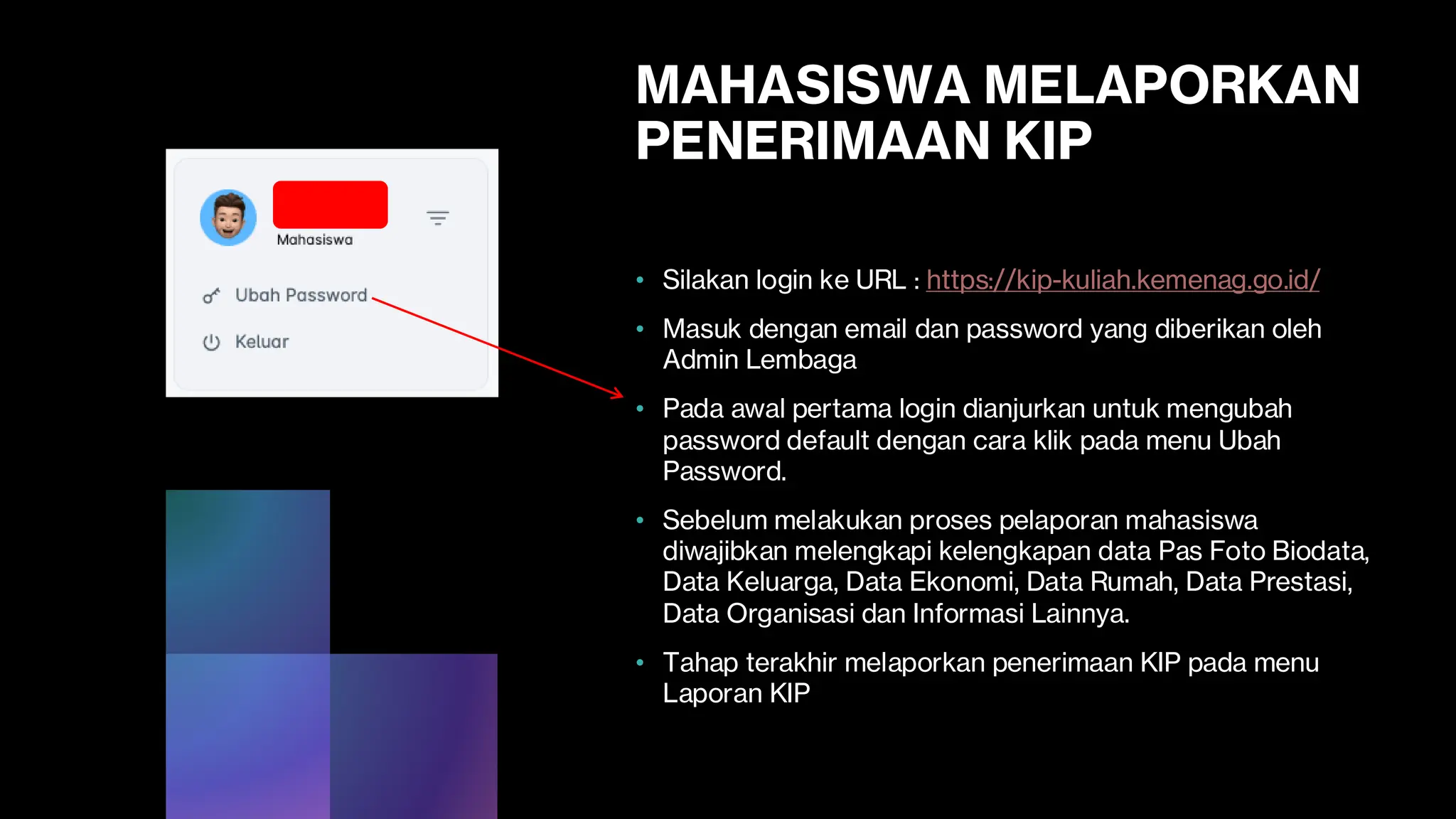 MAHASISWA MELAPORKAN PENERIMAAN KIP

Mahasiswa

Ubah Password

Keluar

• Silakan login ke URL : https://kip-kuliah.kemenag.go.id/

• Masuk dengan email dan password yang diberikan oleh Admin Lembaga

• Pada awal pertama login dianjurkan untuk mengubah password default dengan cara klik pada menu Ubah Password.

• Sebelum melakukan proses pelaporan mahasiswa diwajibkan melengkapi kelengkapan data Pas Foto Biodata, Data Keluarga, Data Ekonomi, Data Rumah, Data Prestasi, Data Organisasi dan Informasi Lainnya.

• Tahap terakhir melaporkan penerimaan KIP pada menu Laporan KIP